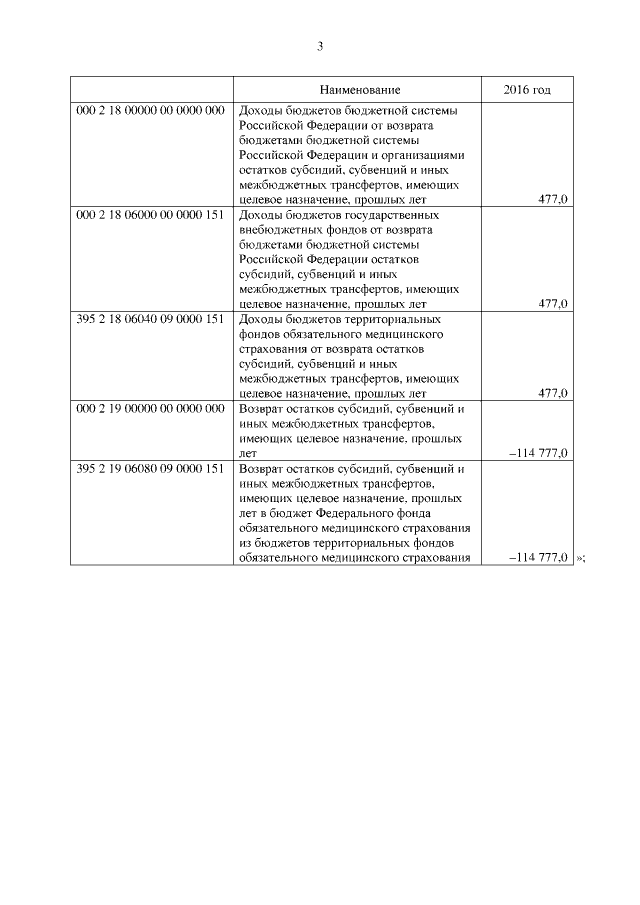 3

| | Наименование | 2016 год |
|---|---|---|
| 000 2 18 00000 00 0000 000 | Доходы бюджетов бюджетной системы Российской Федерации от возврата бюджетами бюджетной системы Российской Федерации и организациями остатков субсидий, субвенций и иных межбюджетных трансфертов, имеющих целевое назначение, прошлых лет | 477,0 |
| 000 2 18 06000 00 0000 151 | Доходы бюджетов государственных внебюджетных фондов от возврата бюджетами бюджетной системы Российской Федерации остатков субсидий, субвенций и иных межбюджетных трансфертов, имеющих целевое назначение, прошлых лет | 477,0 |
| 395 2 18 06040 09 0000 151 | Доходы бюджетов территориальных фондов обязательного медицинского страхования от возврата остатков субсидий, субвенций и иных межбюджетных трансфертов, имеющих целевое назначение, прошлых лет | 477,0 |
| 000 2 19 00000 00 0000 000 | Возврат остатков субсидий, субвенций и иных межбюджетных трансфертов, имеющих целевое назначение, прошлых лет | –114 777,0 |
| 395 2 19 06080 09 0000 151 | Возврат остатков субсидий, субвенций и иных межбюджетных трансфертов, имеющих целевое назначение, прошлых лет в бюджет Федерального фонда обязательного медицинского страхования из бюджетов территориальных фондов обязательного медицинского страхования | –114 777,0 |

»;